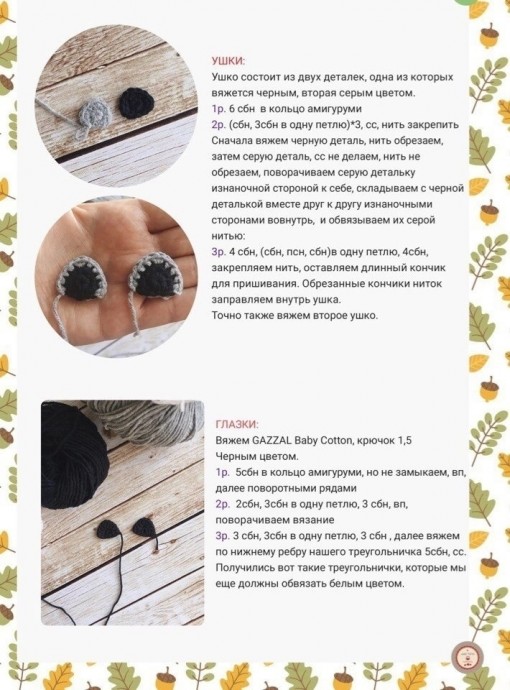 УШКИ:
Ушко состоит из двух деталек, одна из которых вяжется черным, вторая серым цветом.
1р. 6 сбн в кольцо амигуруми
2р. (сбн, 3сбн в одну петлю)*3, сс, нить закрепить
Сначала вяжем черную деталь, нить обрезаем, затем серую деталь, сс не делаем, нить не обрезаем, поворачиваем серую детальку изнаночной стороной к себе, складываем с черной деталькой вместе друг к другу изнаночными сторонами вовнутрь, и обвязываем их серой нитью:
3р. 4 сбн, (сбн, псн, сбн)в одну петлю, 4сбн, закрепляем нить, оставляем длинный кончик для пришивания. Обрезанные кончики ниток заправляем внутрь ушка.
Точно также вяжем второе ушко.

ГЛАЗКИ:
Вяжем GAZZAL Baby Cotton, крючок 1,5
Черным цветом.
1р. 5сбн в кольцо амигуруми, но не замыкаем, вп, далее поворотными рядами
2р. 2сбн, 3сбн в одну петлю, 3 сбн, вп, поворачиваем вязание
3р. 3 сбн, 3сбн в одну петлю, 3 сбн , далее вяжем по нижнему ребру нашего треугольничка 5сбн, сс.
Получились вот такие треугольнички, которые мы еще должны обвязать белым цветом.